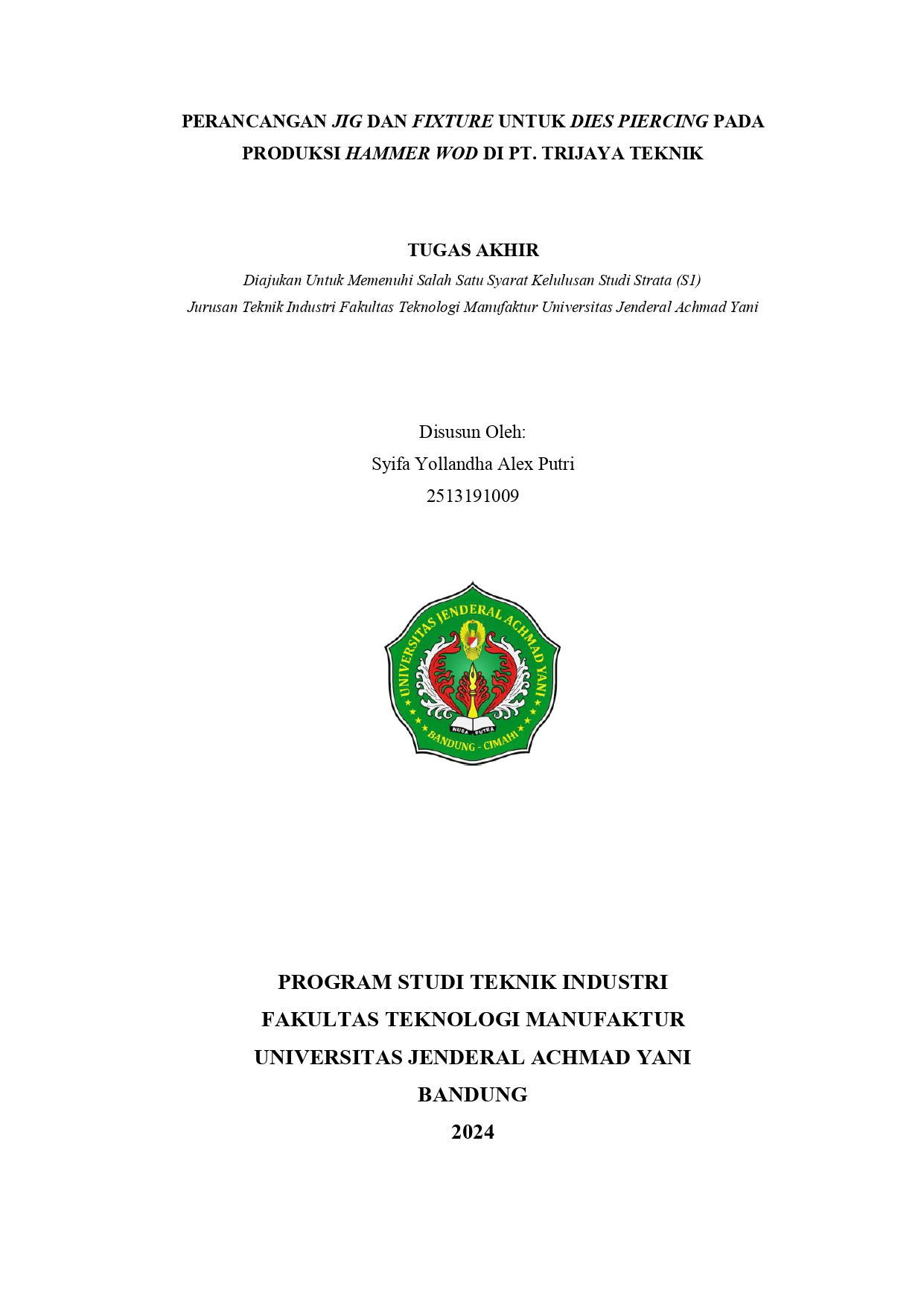 PERANCANGAN JIG DAN FIXTURE UNTUK DIES PIERCING PADA PRODUKSI HAMMER WOD DI PT. TRIJAYA TEKNIK

TUGAS AKHIR

Diajukan Untuk Memenuhi Salah Satu Syarat Kelulusan Studi Strata (S1)

Jurusan Teknik Industri Fakultas Teknologi Manufaktur Universitas Jenderal Achmad Yani

Disusun Oleh:

Syifa Yollandha Alex Putri

2513191009

UNIVERSITAS JENDERAL ACHMAD YANI

NUSA PUTRA

BANDUNG - CIMAHI

PROGRAM STUDI TEKNIK INDUSTRI

FAKULTAS TEKNOLOGI MANUFAKTUR

UNIVERSITAS JENDERAL ACHMAD YANI

BANDUNG

2024